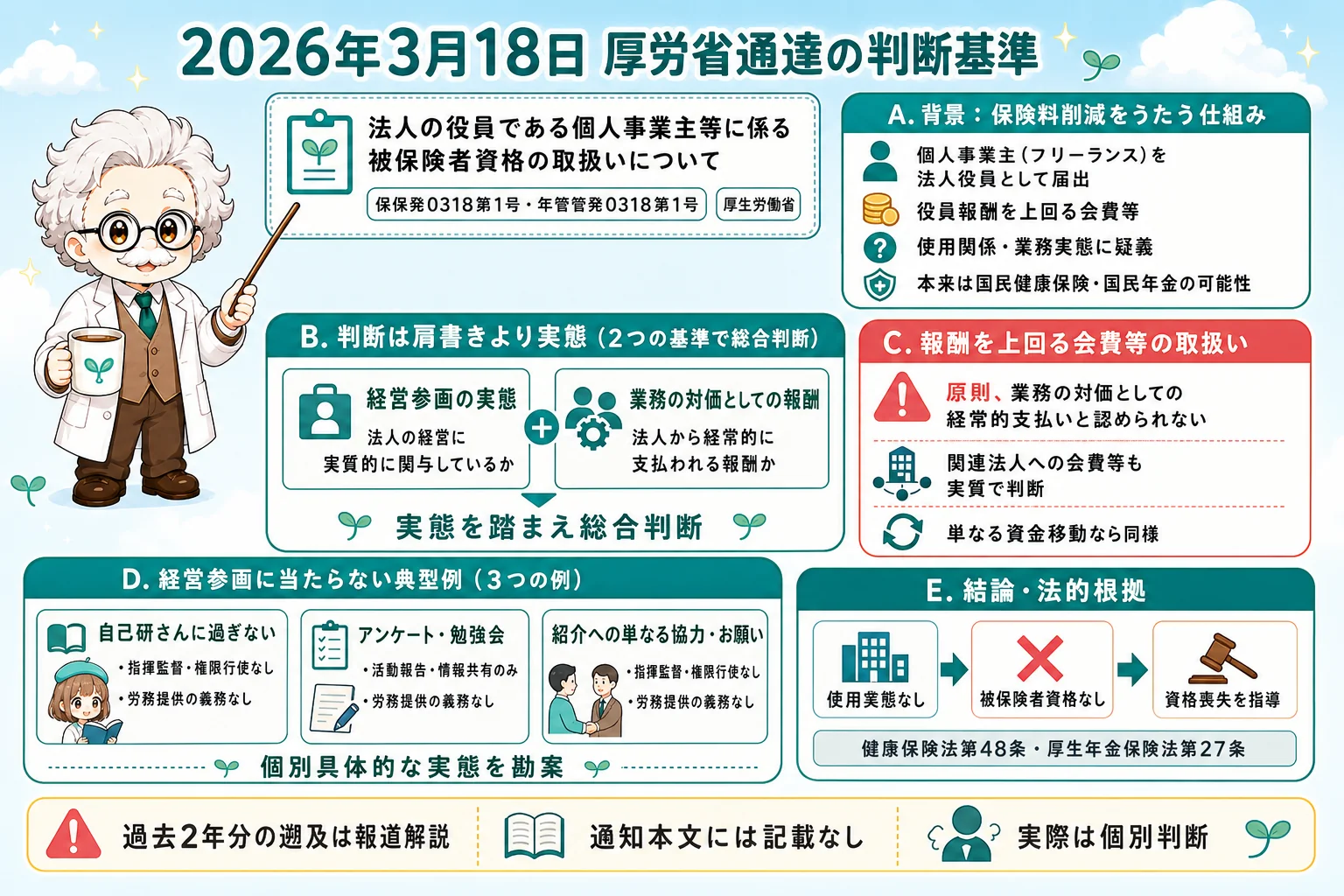 2026年3月18日 厚労省通達の判断基準

法人の役員である個人事業主等に係る被保険者資格の取扱いについて

保保発0318第1号・年管管発0318第1号

厚生労働省

A. 背景：保険料削減をうたう仕組み

個人事業主（フリーランス）を法人役員として届出

役員報酬を上回る会費等

使用関係・業務実態に疑義

本来は国民健康保険・国民年金の可能性

B. 判断は肩書きより実態（2つの基準で総合判断）

経営参画の実態

法人の経営に実質的に関与しているか

業務の対価としての報酬

法人から経常的に支払われる報酬か

実態を踏まえ総合判断

C. 報酬を上回る会費等の取扱い

原則、業務の対価としての経常的支払いと認められない

関連法人への会費等も実質で判断

単なる資金移動なら同様

D. 経営参画に当たらない典型例（3つの例）

自己研さんに過ぎない

・指揮監督・権限行使なし

・労務提供の義務なし

アンケート・勉強会

・活動報告・情報共有のみ

・労務提供の義務なし

紹介への単なる協力・お願い

・指揮監督・権限行使なし

・労務提供の義務なし

個別具体的な実態を勘案

E. 結論・法的根拠

使用実態なし

被保険者資格なし

資格喪失を指導

健康保険法第48条・厚生年金保険法第27条

過去2年分の遡及は報道解説

通知本文には記載なし

実際は個別判断